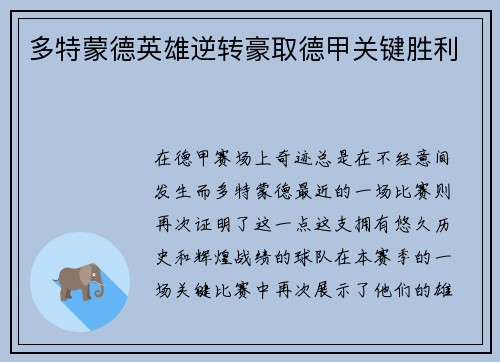 多特蒙德英雄逆转豪取德甲关键胜利

在德甲赛场上奇迹总是在不经意间发生而多特蒙德最近的一场比赛则再次证明了这一点这支拥有悠久历史和辉煌战绩的球队在本赛季的一场关键比赛中再次展示了他们的雄